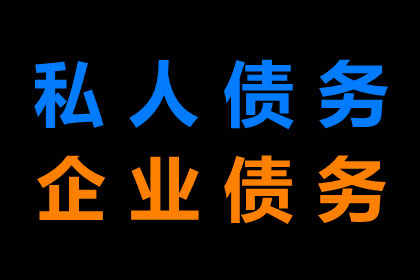 私人债务
企业债务